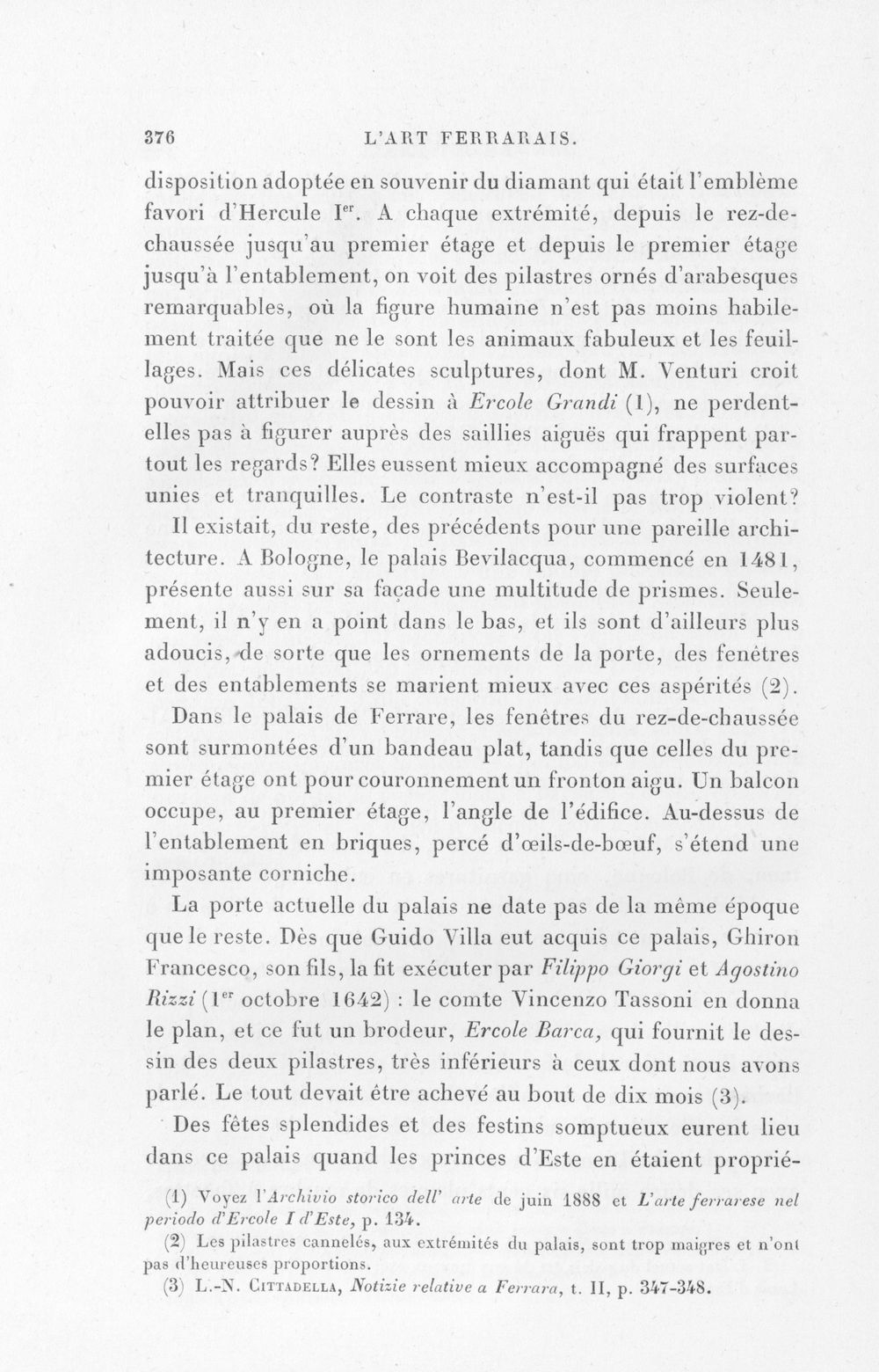 376 L'ART FERRARAIS.

disposition adoptée en souvenir du diamant qui était l'emblème favori d'Hercule I$^{er}$. A chaque extrémité, depuis le rez-de-chaussée jusqu'au premier étage et depuis le premier étage jusqu'à l'entablement, on voit des pilastres ornés d'arabesques remarquables, où la figure humaine n'est pas moins habilement traitée que ne le sont les animaux fabuleux et les feuillages. Mais ces délicates sculptures, dont M. Venturi croit pouvoir attribuer le dessin à Ercole Grandi (1), ne perdent-elles pas à figurer auprès des saillies aiguës qui frappent partout les regards? Elles eussent mieux accompagné des surfaces unies et tranquilles. Le contraste n'est-il pas trop violent?

Il existait, du reste, des précédents pour une pareille architecture. A Bologne, le palais Bevilacqua, commencé en 1481, présente aussi sur sa façade une multitude de prismes. Seulement, il n'y en a point dans le bas, et ils sont d'ailleurs plus adoucis, de sorte que les ornements de la porte, des fenêtres et des entablements se marient mieux avec ces aspérités (2).

Dans le palais de Ferrare, les fenêtres du rez-de-chaussée sont surmontées d'un bandeau plat, tandis que celles du premier étage ont pour couronnement un fronton aigu. Un balcon occupe, au premier étage, l'angle de l'édifice. Au-dessus de l'entablement en briques, percé d'œils-de-bœuf, s'étend une imposante corniche.

La porte actuelle du palais ne date pas de la même époque que le reste. Dès que Guido Villa eut acquis ce palais, Ghiron Francesco, son fils, la fit exécuter par Filippo Giorgi et Agostino Rizzi (1$^{er}$ octobre 1642) : le comte Vincenzo Tassoni en donna le plan, et ce fut un brodeur, Ercole Barca, qui fournit le dessin des deux pilastres, très inférieurs à ceux dont nous avons parlé. Le tout devait être achevé au bout de dix mois (3).

Des fêtes splendides et des festins somptueux eurent lieu dans ce palais quand les princes d'Este en étaient proprié-

(1) Voyez l'Archivio storico dell' arte de juin 1888 et L'arte ferrarese nel periodo d'Ercole I d'Este, p. 134.

(2) Les pilastres cannelés, aux extrémités du palais, sont trop maigres et n'ont pas d'heureuses proportions.

(3) L.-N. Cittadella, Notizie relative a Ferrara, t. II, p. 347-348.